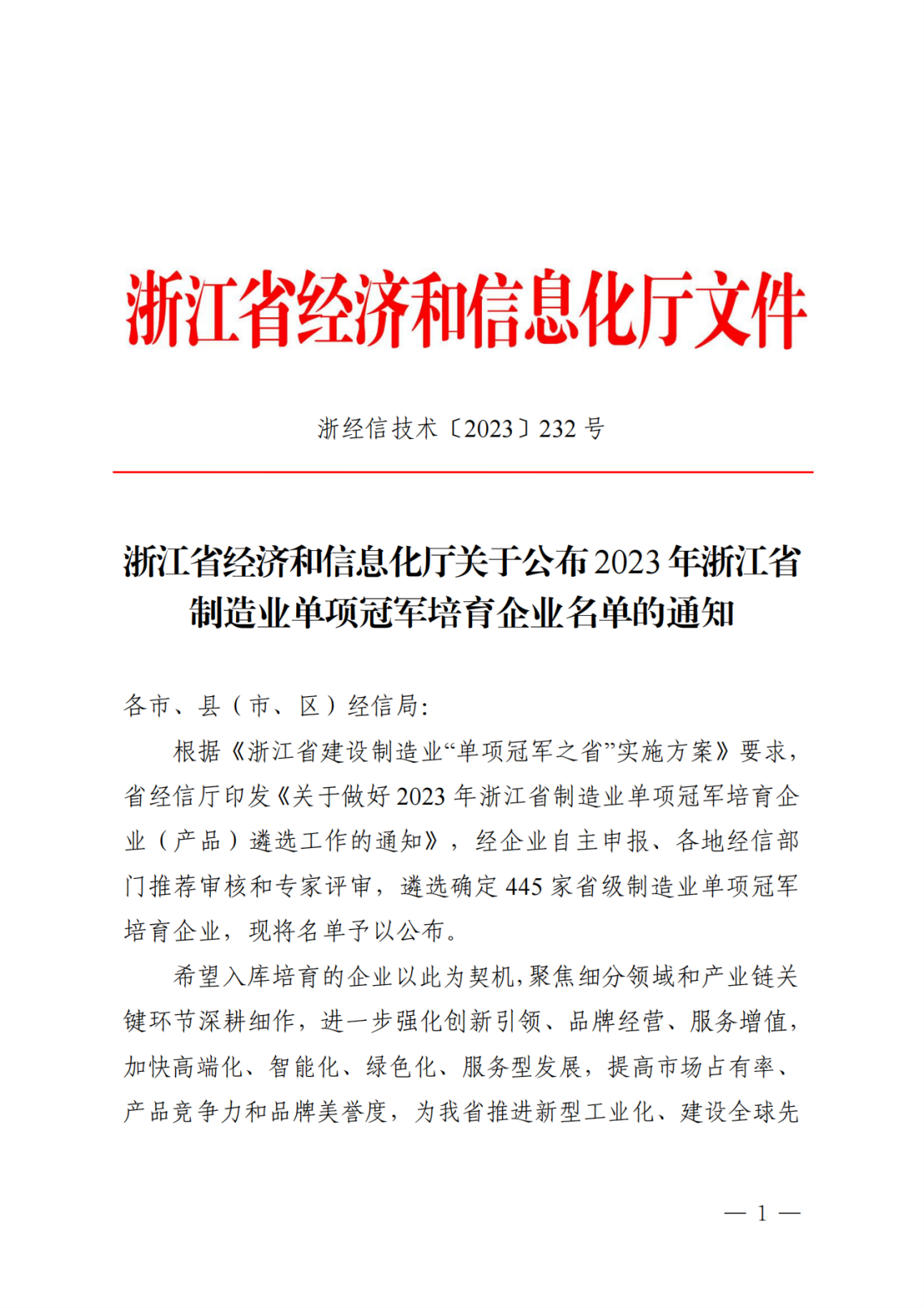 浙江省经济和信息化厅文件

浙经信技术〔2023〕232号

浙江省经济和信息化厅关于公布2023年浙江省制造业单项冠军培育企业名单的通知

各市、县（市、区）经信局：

根据《浙江省建设制造业“单项冠军之省”实施方案》要求，省经信厅印发《关于做好2023年浙江省制造业单项冠军培育企业（产品）遴选工作的通知》，经企业自主申报、各地经信部门推荐审核和专家评审，遴选确定445家省级制造业单项冠军培育企业，现将名单予以公布。

希望入库培育的企业以此为契机，聚焦细分领域和产业链关键环节深耕细作，进一步强化创新引领、品牌经营、服务增值，加快高端化、智能化、绿色化、服务型发展，提高市场占有率、产品竞争力和品牌美誉度，为我省推进新型工业化、建设全球先

— 1 —